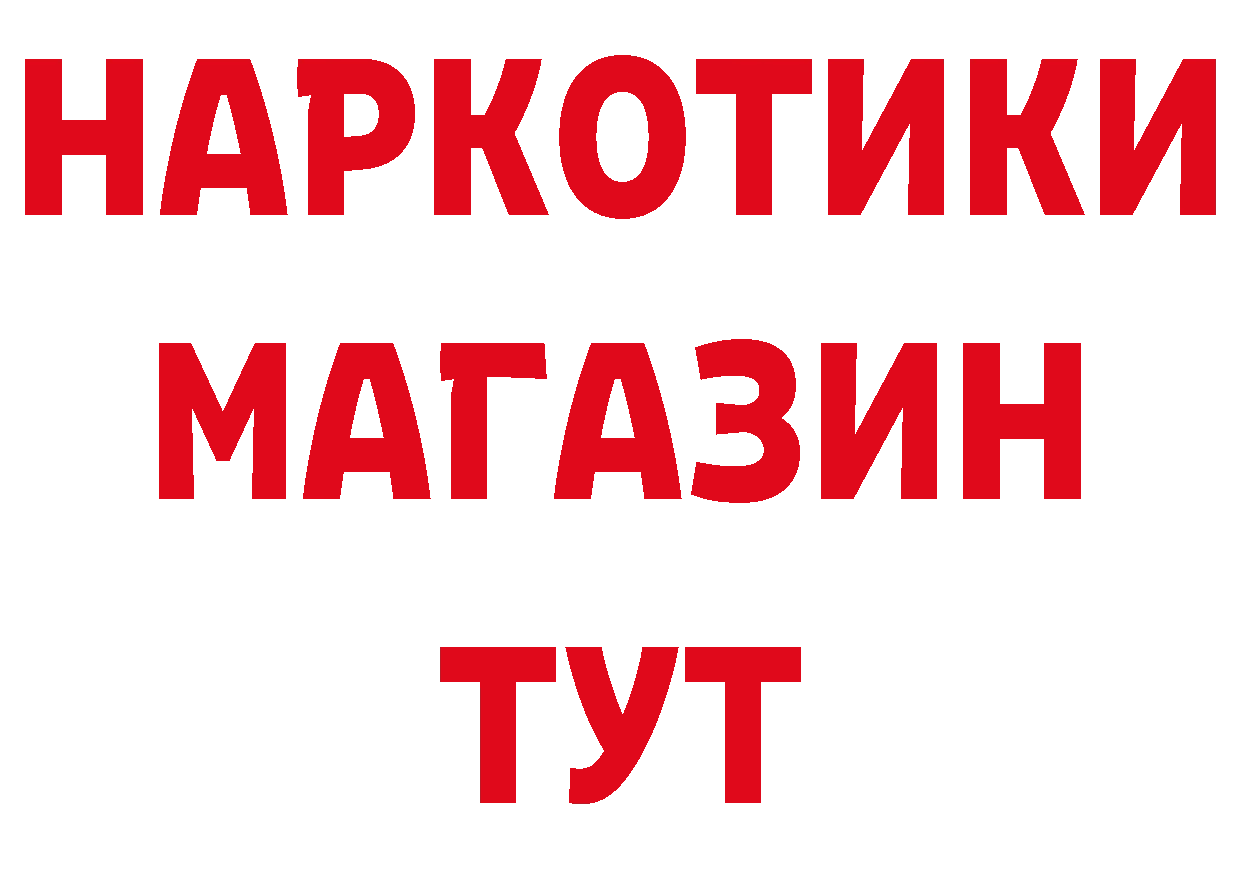 НАРКОТИКИ МАГАЗИН ТУТ